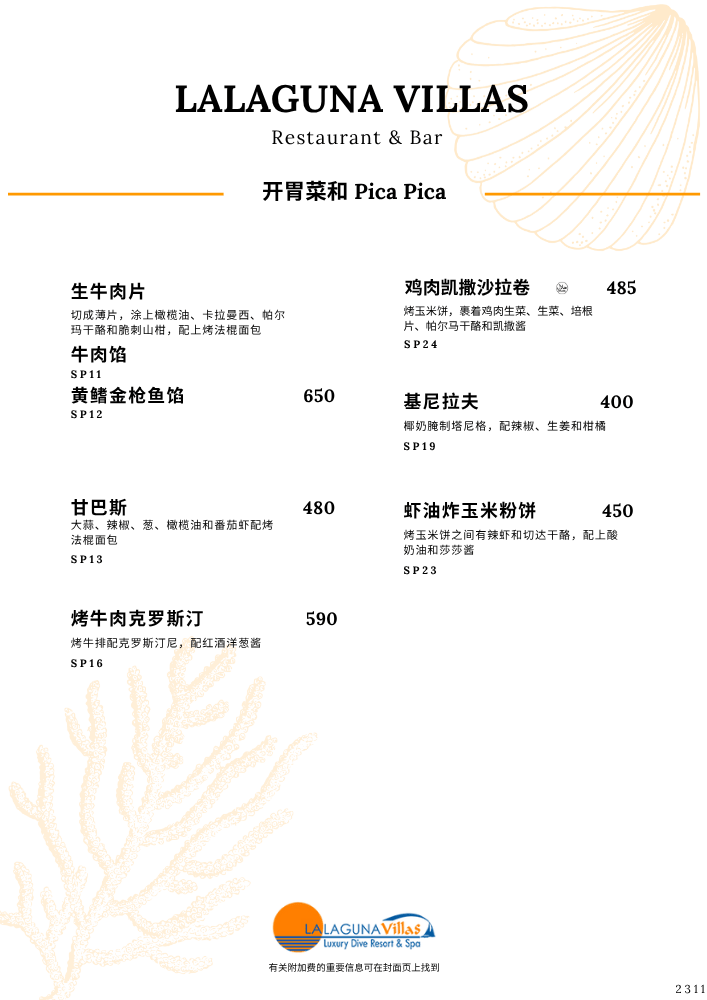 LALAGUNA VILLAS
Restaurant & Bar

开胃菜和 Pica Pica

生牛肉片
切成薄片，涂上橄榄油、卡拉曼西、帕尔玛干酪和脆刺山柑，配上烤法棍面包

牛肉馅
SP11

黄鳍金枪鱼馅 650
SP12

甘巴斯 480
大蒜、辣椒、葱、橄榄油和番茄虾配烤法棍面包
SP13

烤牛肉克罗斯汀 590
烤牛排配克罗斯汀尼，配红酒洋葱酱
SP16

鸡肉凯撒沙拉卷 485
烤玉米饼，裹着鸡肉生菜、生菜、培根片、帕尔马干酪和凯撒酱
SP24

基尼拉夫 400
椰奶腌制塔尼格，配辣椒、生姜和柑橘
SP19

虾油炸玉米粉饼 450
烤玉米饼之间有辣虾和切达干酪，配上酸奶油和莎莎酱
SP23

LA LAGUNA Villas
Luxury Dive Resort & Spa

有关附加费的重要信息可在封面页上找到

2311